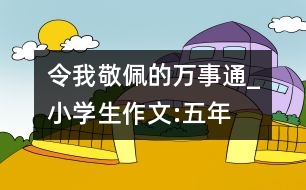 令我敬佩的万事通_小学生作文:五年